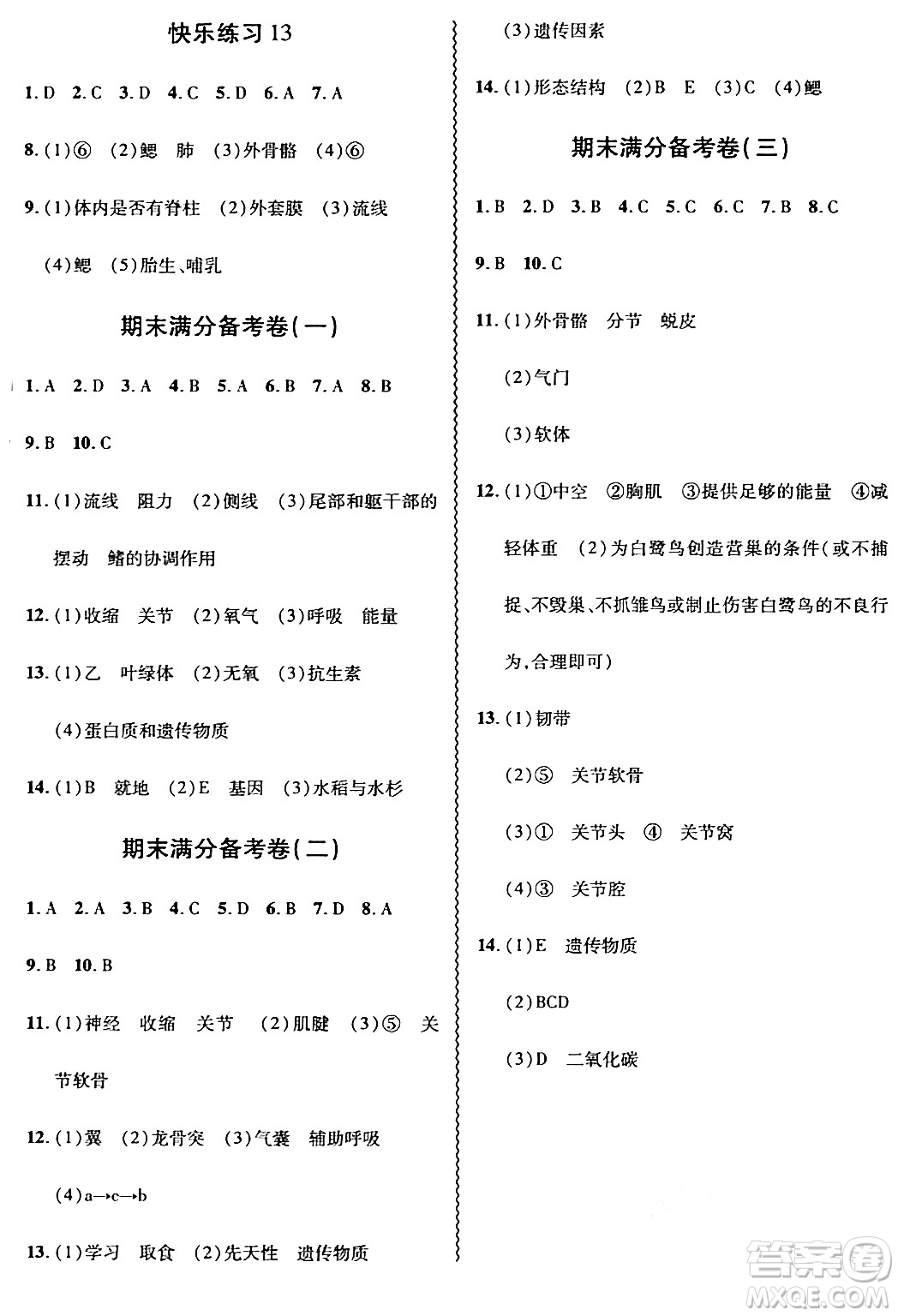 快乐练习 13

1. D 2. C 3. D 4. C 5. D 6. A 7. A

8. (1)⑥ (2)鳃 肺 (3)外骨骼 (4)⑥

9. (1)体内是否有脊柱 (2)外套膜 (3)流线 (4)鳃 (5)胎生、哺乳

期末满分备考卷(一)

1. A 2. D 3. A 4. B 5. A 6. B 7. A 8. B

9. B 10. C

11. (1)流线 阻力 (2)侧线 (3)尾部和躯干部的摆动 鳍的协调作用

12. (1)收缩 关节 (2)氧气 (3)呼吸 能量

13. (1)乙 叶绿体 (2)无氧 (3)抗生素

(4)蛋白质和遗传物质

14. (1)B 就地 (2)E 基因 (3)水稻与水杉

期末满分备考卷(二)

1. A 2. A 3. B 4. C 5. D 6. B 7. D 8. A

9. B 10. B

11. (1)神经 收缩 关节 (2)肌腱 (3)⑤ 关节软骨

12. (1)翼 (2)龙骨突 (3)气囊 辅助呼吸

(4)a→c→b

13. (1)学习 取食 (2)先天性 遗传物质

(3)遗传因素

14. (1)形态结构 (2)B E (3)C (4)鳃

期末满分备考卷(三)

1. B 2. D 3. B 4. C 5. C 6. C 7. B 8. C

9. B 10. C

11. (1)外骨骼 分节 蜕皮

(2)气门

(3)软体

12. (1)①中空 ②胸肌 ③提供足够的能量 ④减轻体重 (2)为白鹭鸟创造营巢的条件(或不捕捉、不毁巢、不抓雏鸟或制止伤害白鹭鸟的不良行为,合理即可)

13. (1)韧带

(2)⑤ 关节软骨

(3)① 关节头 ④ 关节窝

(4)③ 关节腔

14. (1)E 遗传物质

(2)BCD

(3)D 二氧化碳

答案圈
MXQE.COM